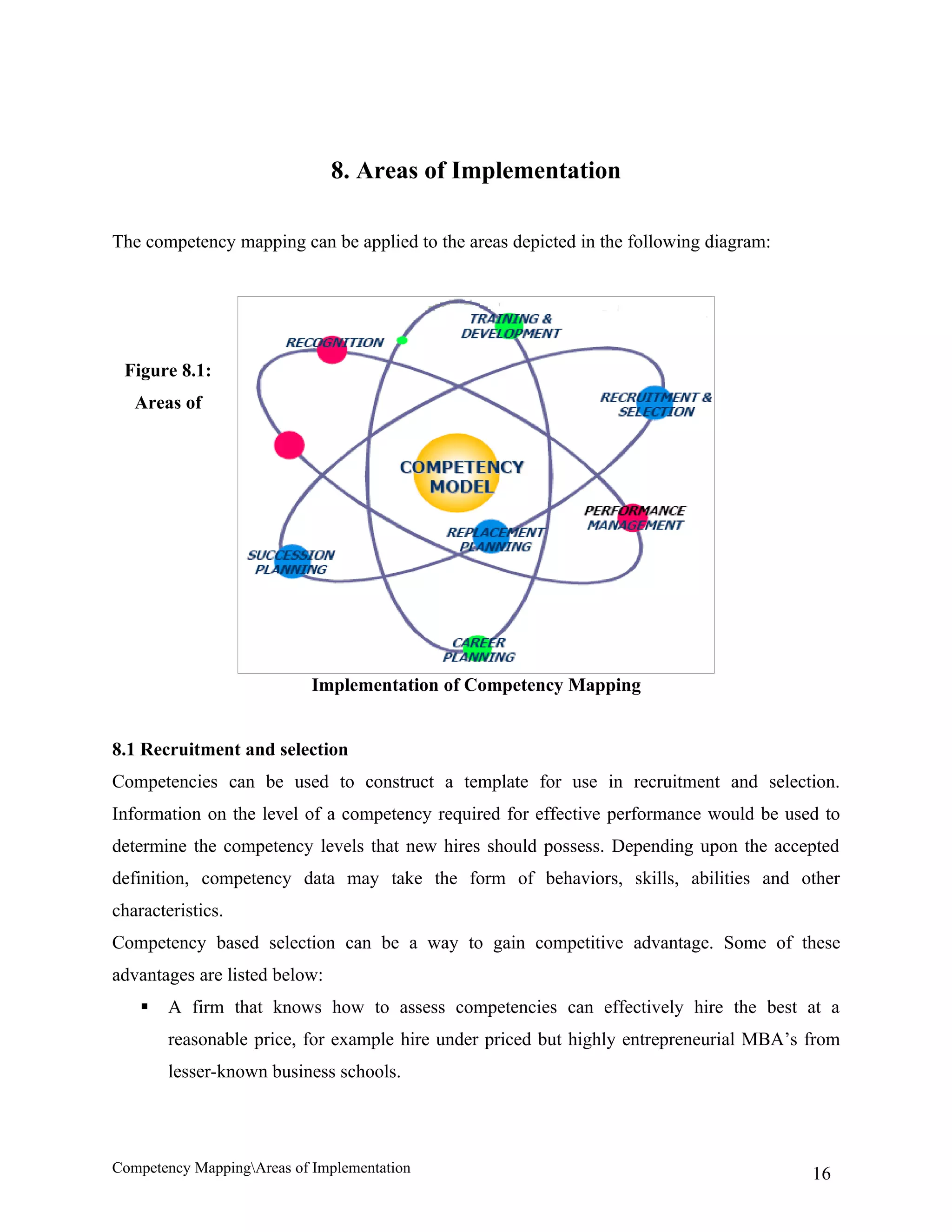 8. Areas of Implementation

The competency mapping can be applied to the areas depicted in the following diagram:

Figure 8.1: Areas of

RECOGNITION
TRAINING & DEVELOPMENT
RECRUITMENT & SELECTION
COMPETENCY MODEL
PERFORMANCE MANAGEMENT
REPLACEMENT PLANNING
SUCCESSION PLANNING
CAREER PLANNING

Implementation of Competency Mapping

8.1 Recruitment and selection

Competencies can be used to construct a template for use in recruitment and selection. Information on the level of a competency required for effective performance would be used to determine the competency levels that new hires should possess. Depending upon the accepted definition, competency data may take the form of behaviors, skills, abilities and other characteristics.

Competency based selection can be a way to gain competitive advantage. Some of these advantages are listed below:

▪ A firm that knows how to assess competencies can effectively hire the best at a reasonable price, for example hire under priced but highly entrepreneurial MBA's from lesser-known business schools.

Competency Mapping\Areas of Implementation
16